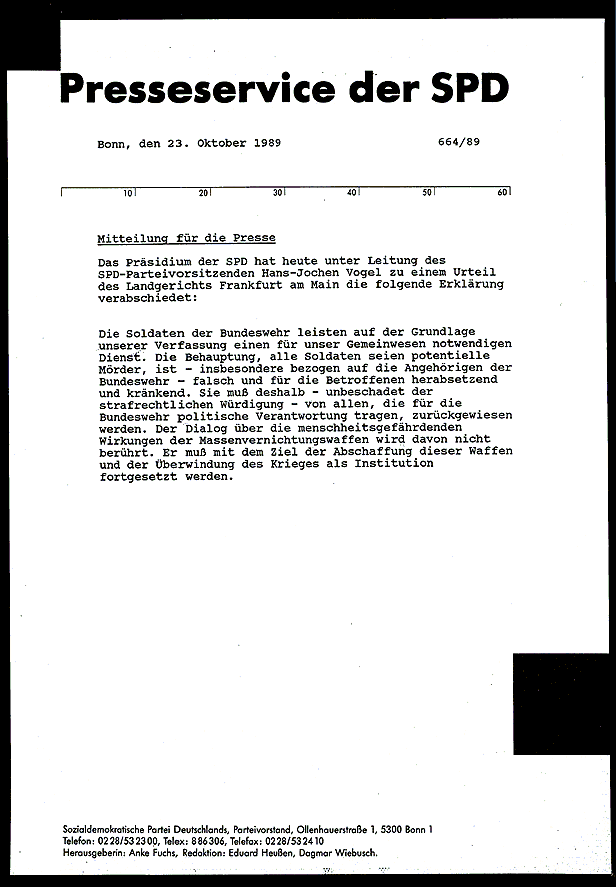 Presseservice der SPD

Bonn, den 23. Oktober 1989

664/89

10 20 30 40 50 60

Mitteilung für die Presse

Das Präsidium der SPD hat heute unter Leitung des SPD-Parteivorsitzenden Hans-Jochen Vogel zu einem Urteil des Landgerichts Frankfurt am Main die folgende Erklärung verabschiedet:

Die Soldaten der Bundeswehr leisten auf der Grundlage unserer Verfassung einen für unser Gemeinwesen notwendigen Dienst. Die Behauptung, alle Soldaten seien potentielle Mörder, ist - insbesondere bezogen auf die Angehörigen der Bundeswehr - falsch und für die Betroffenen herabsetzend und kränkend. Sie muß deshalb - unbeschadet der strafrechtlichen Würdigung - von allen, die für die Bundeswehr politische Verantwortung tragen, zurückgewiesen werden. Der Dialog über die menschheitsgefährdenden Wirkungen der Massenvernichtungswaffen wird davon nicht berührt. Er muß mit dem Ziel der Abschaffung dieser Waffen und der Überwindung des Krieges als Institution fortgesetzt werden.

Sozialdemokratische Partei Deutschlands, Parteivorstand, Ollenhauerstraße 1, 5300 Bonn 1
Telefon: 0228/532300, Telex: 886306, Telefax: 0228/532410
Herausgeberin: Anke Fuchs, Redaktion: Eduard Heußen, Dagmar Wiebusch.